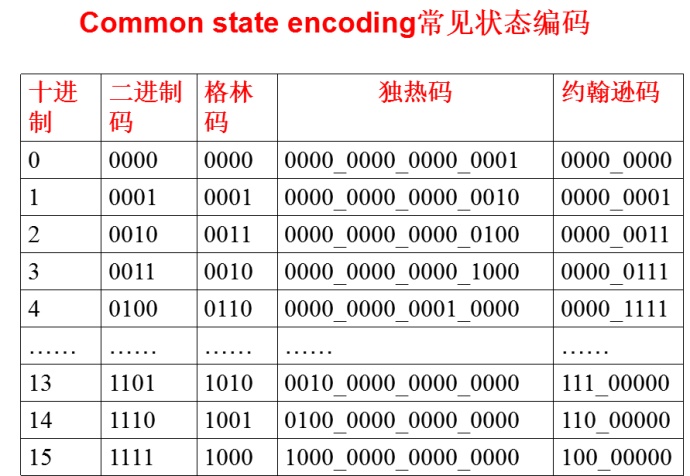 Common state encoding常见状态编码

| 十进制 | 二进制码 | 格林码 | 独热码 | 约翰逊码 |
|---|---|---|---|---|
| 0 | 0000 | 0000 | 0000_0000_0000_0001 | 0000_0000 |
| 1 | 0001 | 0001 | 0000_0000_0000_0010 | 0000_0001 |
| 2 | 0010 | 0011 | 0000_0000_0000_0100 | 0000_0011 |
| 3 | 0011 | 0010 | 0000_0000_0000_1000 | 0000_0111 |
| 4 | 0100 | 0110 | 0000_0000_0001_0000 | 0000_1111 |
| …… | …… | …… | …… | …… |
| 13 | 1101 | 1010 | 0010_0000_0000_0000 | 111_00000 |
| 14 | 1110 | 1001 | 0100_0000_0000_0000 | 110_00000 |
| 15 | 1111 | 1000 | 1000_0000_0000_0000 | 100_00000 |